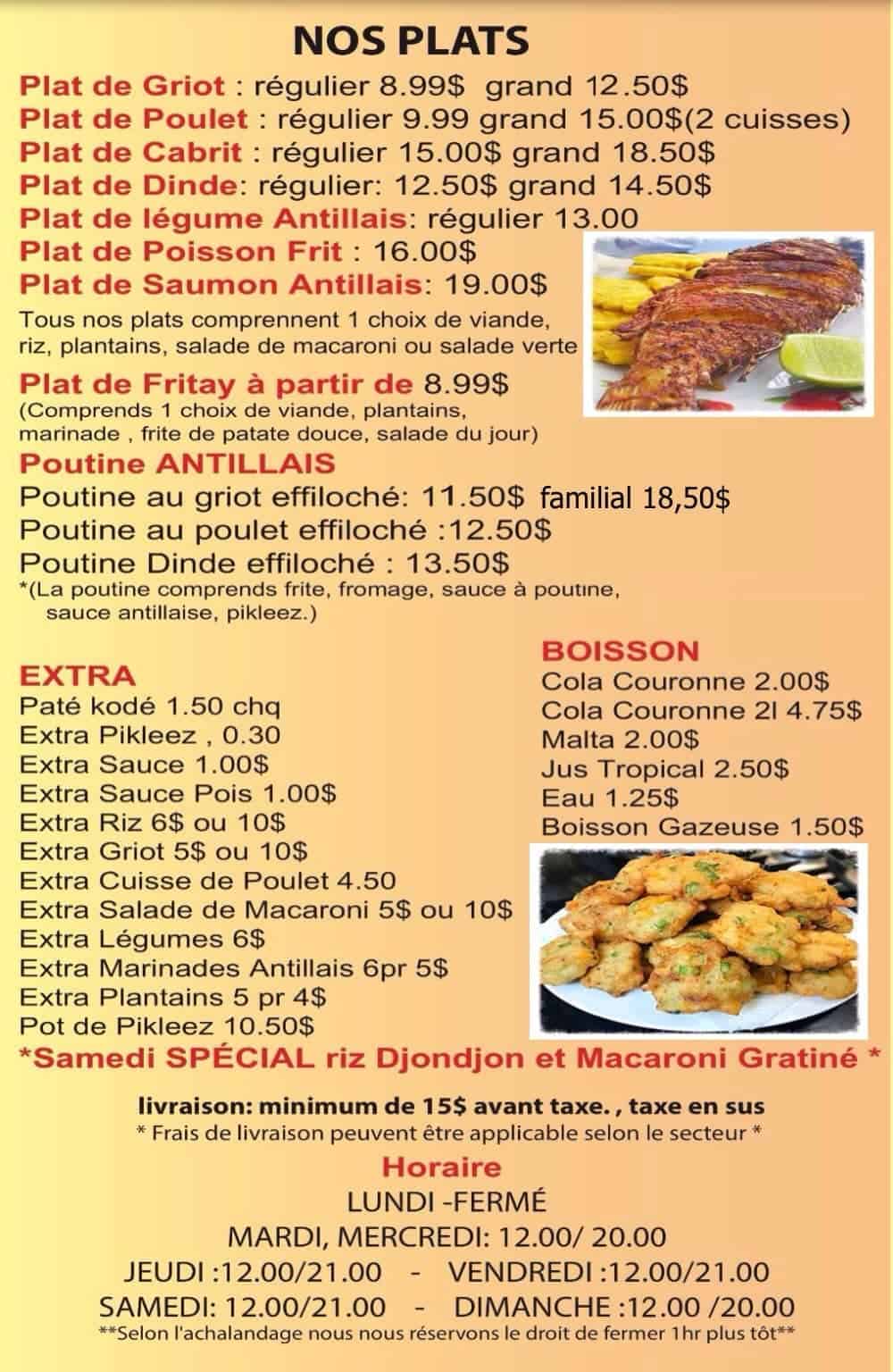 NOS PLATS

Plat de Griot : régulier 8.99$ grand 12.50$
Plat de Poulet : régulier 9.99 grand 15.00$(2 cuisses)
Plat de Cabrit : régulier 15.00$ grand 18.50$
Plat de Dinde: régulier: 12.50$ grand 14.50$
Plat de légume Antillais: régulier 13.00
Plat de Poisson Frit : 16.00$
Plat de Saumon Antillais: 19.00$
Tous nos plats comprennent 1 choix de viande, riz, plantains, salade de macaroni ou salade verte

Plat de Fritay à partir de 8.99$
(Comprends 1 choix de viande, plantains, marinade , frite de patate douce, salade du jour)

Poutine ANTILLAIS
Poutine au griot effiloché: 11.50$ familial 18,50$
Poutine au poulet effiloché :12.50$
Poutine Dinde effiloché : 13.50$
*(La poutine comprends frite, fromage, sauce à poutine, sauce antillaise, pikleez.)

EXTRA
Paté kodé 1.50 chq
Extra Pikleez , 0.30
Extra Sauce 1.00$
Extra Sauce Pois 1.00$
Extra Riz 6$ ou 10$
Extra Griot 5$ ou 10$
Extra Cuisse de Poulet 4.50
Extra Salade de Macaroni 5$ ou 10$
Extra Légumes 6$
Extra Marinades Antillais 6pr 5$
Extra Plantains 5 pr 4$
Pot de Pikleez 10.50$

BOISSON
Cola Couronne 2.00$
Cola Couronne 2l 4.75$
Malta 2.00$
Jus Tropical 2.50$
Eau 1.25$
Boisson Gazeuse 1.50$

*Samedi SPÉCIAL riz Djondjon et Macaroni Gratiné *

livraison: minimum de 15$ avant taxe. , taxe en sus
* Frais de livraison peuvent être applicable selon le secteur *

Horaire
LUNDI -FERMÉ
MARDI, MERCREDI: 12.00/ 20.00
JEUDI :12.00/21.00 - VENDREDI :12.00/21.00
SAMEDI: 12.00/21.00 - DIMANCHE :12.00 /20.00
**Selon l'achalandage nous nous réservons le droit de fermer 1hr plus tôt**